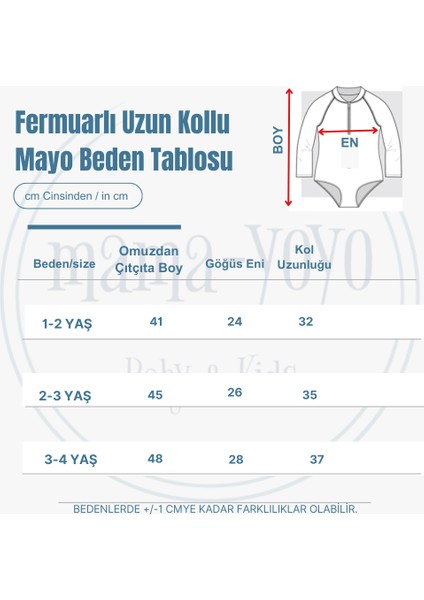 Fermuarlı Uzun Kollu Mayo Beden Tablosu

cm Cinsinden / in cm

BOY

EN

mama-yoyo

Baby & Kids

| Beden/size | Omuzdan Çıtçıta Boy | Göğüs Eni | Kol Uzunluğu |
|---|---|---|---|
| 1-2 YAŞ | 41 | 24 | 32 |
| 2-3 YAŞ | 45 | 26 | 35 |
| 3-4 YAŞ | 48 | 28 | 37 |

BEDENLERDE +/-1 CMYE KADAR FARKLILIKLAR OLABİLİR.